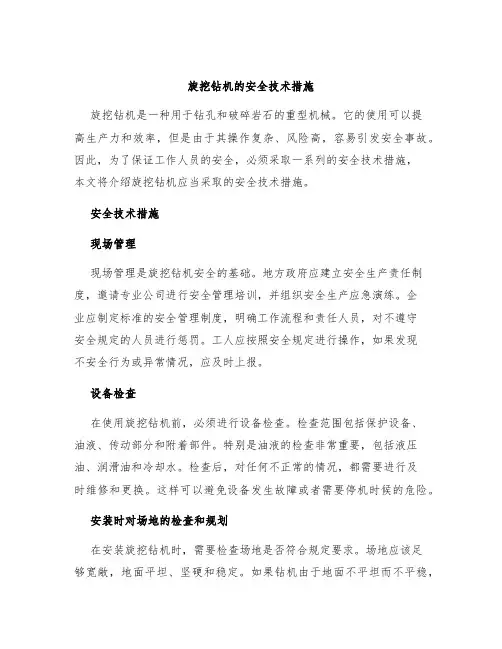 旋挖钻机的安全技术措施

旋挖钻机是一种用于钻孔和破碎岩石的重型机械。它的使用可以提高生产力和效率，但是由于其操作复杂、风险高，容易引发安全事故。因此，为了保证工作人员的安全，必须采取一系列的安全技术措施，本文将介绍旋挖钻机应当采取的安全技术措施。

安全技术措施

现场管理

现场管理是旋挖钻机安全的基础。地方政府应建立安全生产责任制度，邀请专业公司进行安全管理培训，并组织安全生产应急演练。企业应制定标准的安全管理制度，明确工作流程和责任人员，对不遵守安全规定的人员进行惩罚。工人应按照安全规定进行操作，如果发现不安全行为或异常情况，应及时上报。

设备检查

在使用旋挖钻机前，必须进行设备检查。检查范围包括保护设备、油液、传动部分和附着部件。特别是油液的检查非常重要，包括液压油、润滑油和冷却水。检查后，对任何不正常的情况，都需要进行及时维修和更换。这样可以避免设备发生故障或者需要停机时候的危险。

安装时对场地的检查和规划

在安装旋挖钻机时，需要检查场地是否符合规定要求。场地应该足够宽敞，地面平坦、坚硬和稳定。如果钻机由于地面不平坦而不平稳，